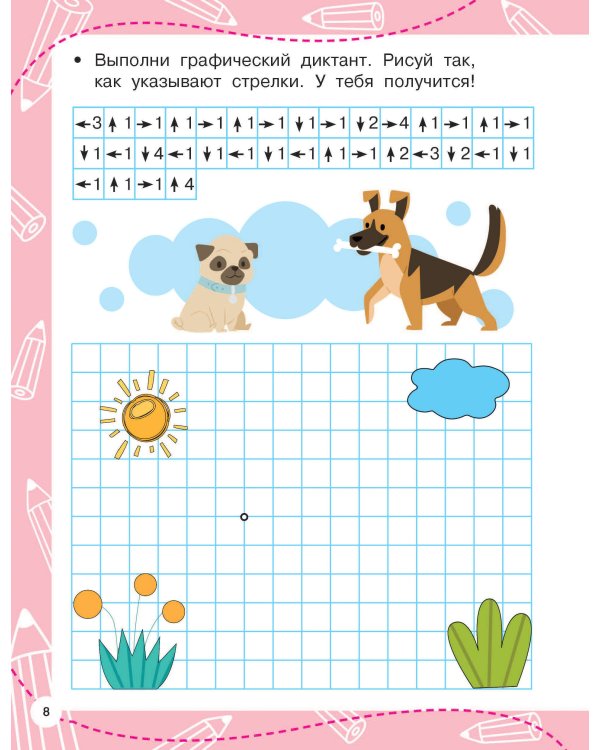 • Выполни графический диктант. Рисуй так, как указывают стрелки. У тебя получится!

| ←3 | ↑1 | →1 | ↑1 | →1 | ↑1 | →1 | ↓1 | →1 | ↓2 | →4 | ↑1 | →1 | ↑1 | →1 |
|---|---|---|---|---|---|---|---|---|---|---|---|---|---|---|
| ↓1 | ←1 | ↓4 | ←1 | ↓1 | ←1 | ↓1 | ←1 | ↑1 | →1 | ↑2 | ←3 | ↓2 | ←1 | ↓1 |
| ←1 | ↑1 | →1 | ↑4 | | | | | | | | | | | |

8